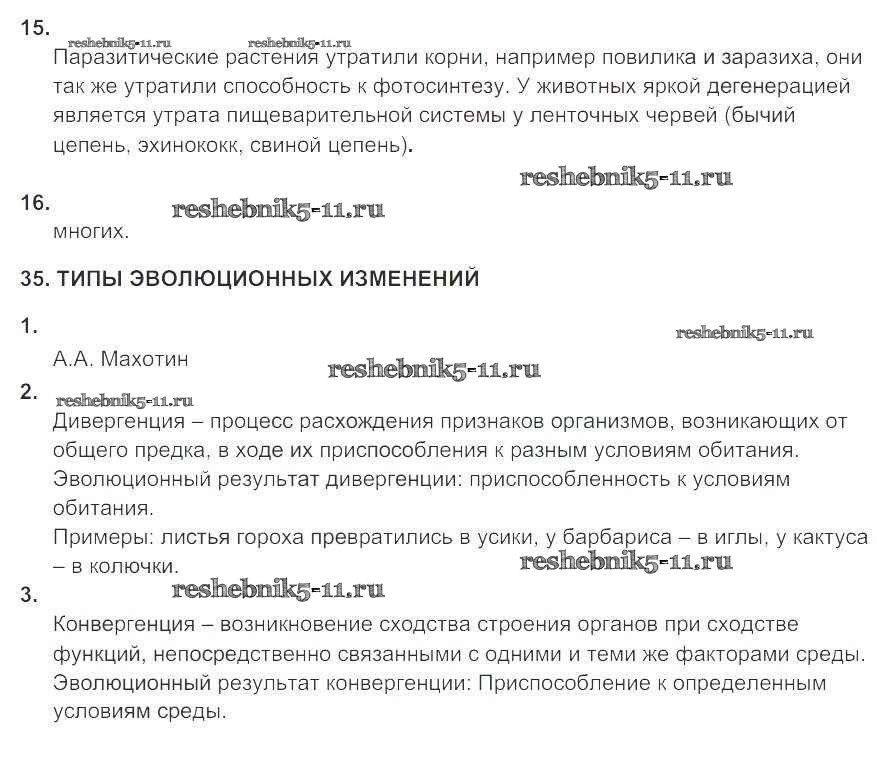 15.

reshebnik5-11.ru reshebnik5-11.ru

Паразитические растения утратили корни, например повилика и заразиха, они так же утратили способность к фотосинтезу. У животных яркой дегенерацией является утрата пищеварительной системы у ленточных червей (бычий цепень, эхинококк, свиной цепень).

reshebnik5-11.ru

16.

reshebnik5-11.ru

многих.

35. ТИПЫ ЭВОЛЮЦИОННЫХ ИЗМЕНЕНИЙ

1.

reshebnik5-11.ru

А.А. Махотин

reshebnik5-11.ru

2.

reshebnik5-11.ru

Дивергенция – процесс расхождения признаков организмов, возникающих от общего предка, в ходе их приспособления к разным условиям обитания.
Эволюционный результат дивергенции: приспособленность к условиям обитания.
Примеры: листья гороха превратились в усики, у барбариса – в иглы, у кактуса – в колючки.

reshebnik5-11.ru

3.

reshebnik5-11.ru

Конвергенция – возникновение сходства строения органов при сходстве функций, непосредственно связанными с одними и теми же факторами среды.
Эволюционный результат конвергенции: Приспособление к определенным условиям среды.